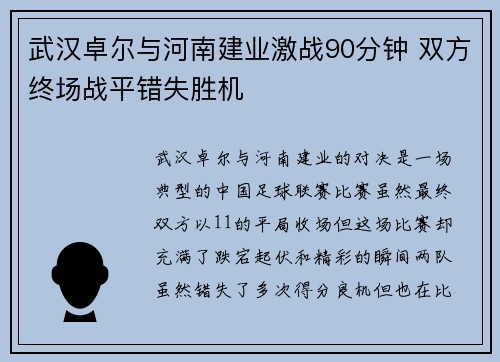 武汉卓尔与河南建业激战90分钟 双方终场战平错失胜机

武汉卓尔与河南建业的对决是一场典型的中国足球联赛比赛虽然最终双方以11的平局收场但这场比赛却充满了跌宕起伏和精彩的瞬间两队虽然错失了多次得分良机但也在比